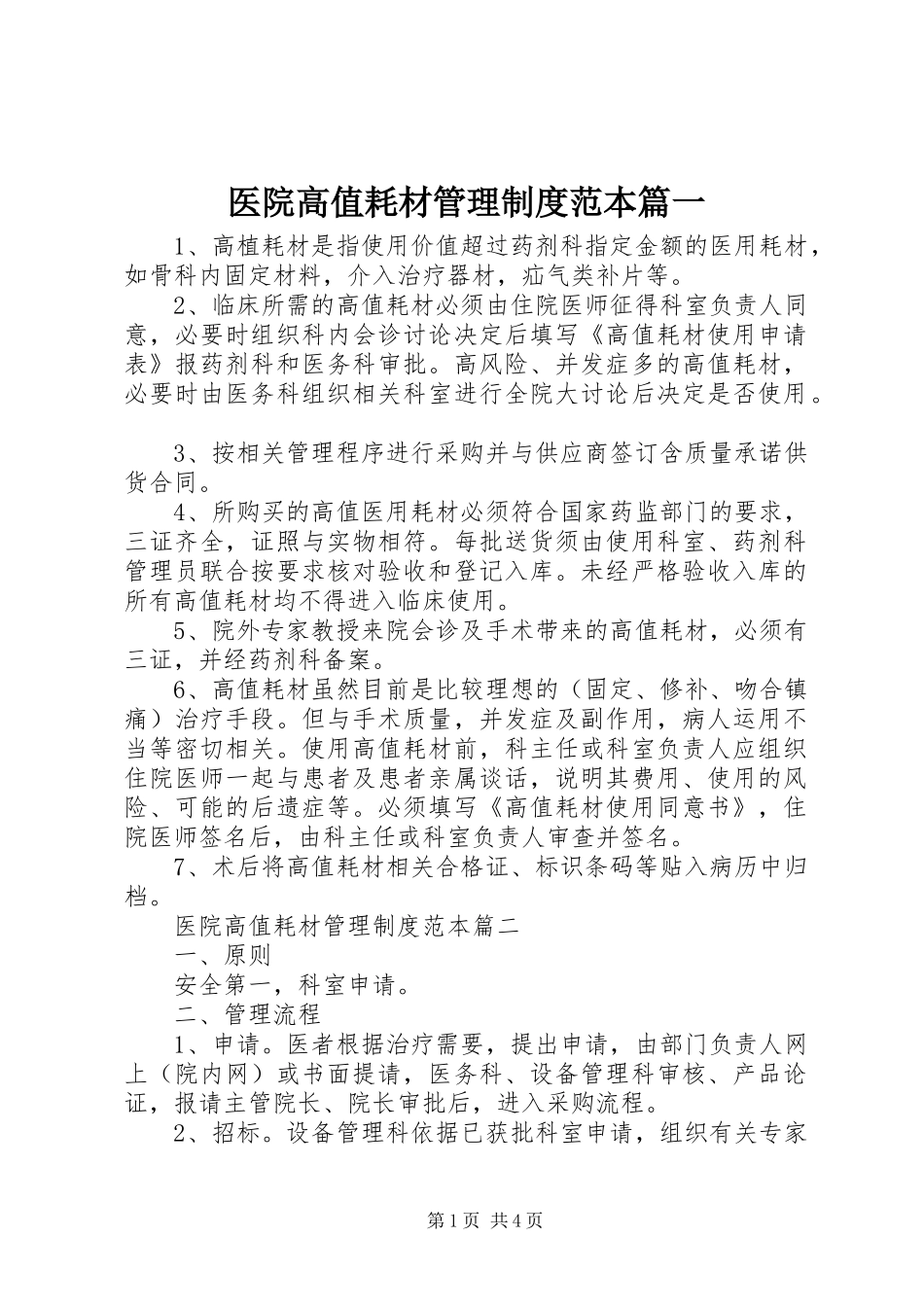 医院高值耗材管理制度范本篇一

1、高植耗材是指使用价值超过药剂科指定金额的医用耗材，如骨科内固定材料，介入治疗器材，疝气类补片等。

2、临床所需的高值耗材必须由住院医师征得科室负责人同意，必要时组织科内会诊讨论决定后填写《高值耗材使用申请表》报药剂科和医务科审批。高风险、并发症多的高值耗材，必要时由医务科组织相关科室进行全院大讨论后决定是否使用。

3、按相关管理程序进行采购并与供应商签订含质量承诺供货合同。

4、所购买的高值医用耗材必须符合国家药监部门的要求，三证齐全，证照与实物相符。每批送货须由使用科室、药剂科管理员联合按要求核对验收和登记入库。未经严格验收入库的所有高值耗材均不得进入临床使用。

5、院外专家教授来院会诊及手术带来的高值耗材，必须有三证，并经药剂科备案。

6、高值耗材虽然目前是比较理想的（固定、修补、吻合镇痛）治疗手段。但与手术质量，并发症及副作用，病人运用不当等密切相关。使用高值耗材前，科主任或科室负责人应组织住院医师一起与患者及患者亲属谈话，说明其费用、使用的风险、可能的后遗症等。必须填写《高值耗材使用同意书》，住院医师签名后，由科主任或科室负责人审查并签名。

7、术后将高值耗材相关合格证、标识条码等贴入病历中归档。

医院高值耗材管理制度范本篇二

一、原则

安全第一，科室申请。

二、管理流程

1、申请。医者根据治疗需要，提出申请，由部门负责人网上（院内网）或书面提请，医务科、设备管理科审核、产品论证，报请主管院长、院长审批后，进入采购流程。

2、招标。设备管理科依据已获批科室申请，组织有关专家

第1页 共4页